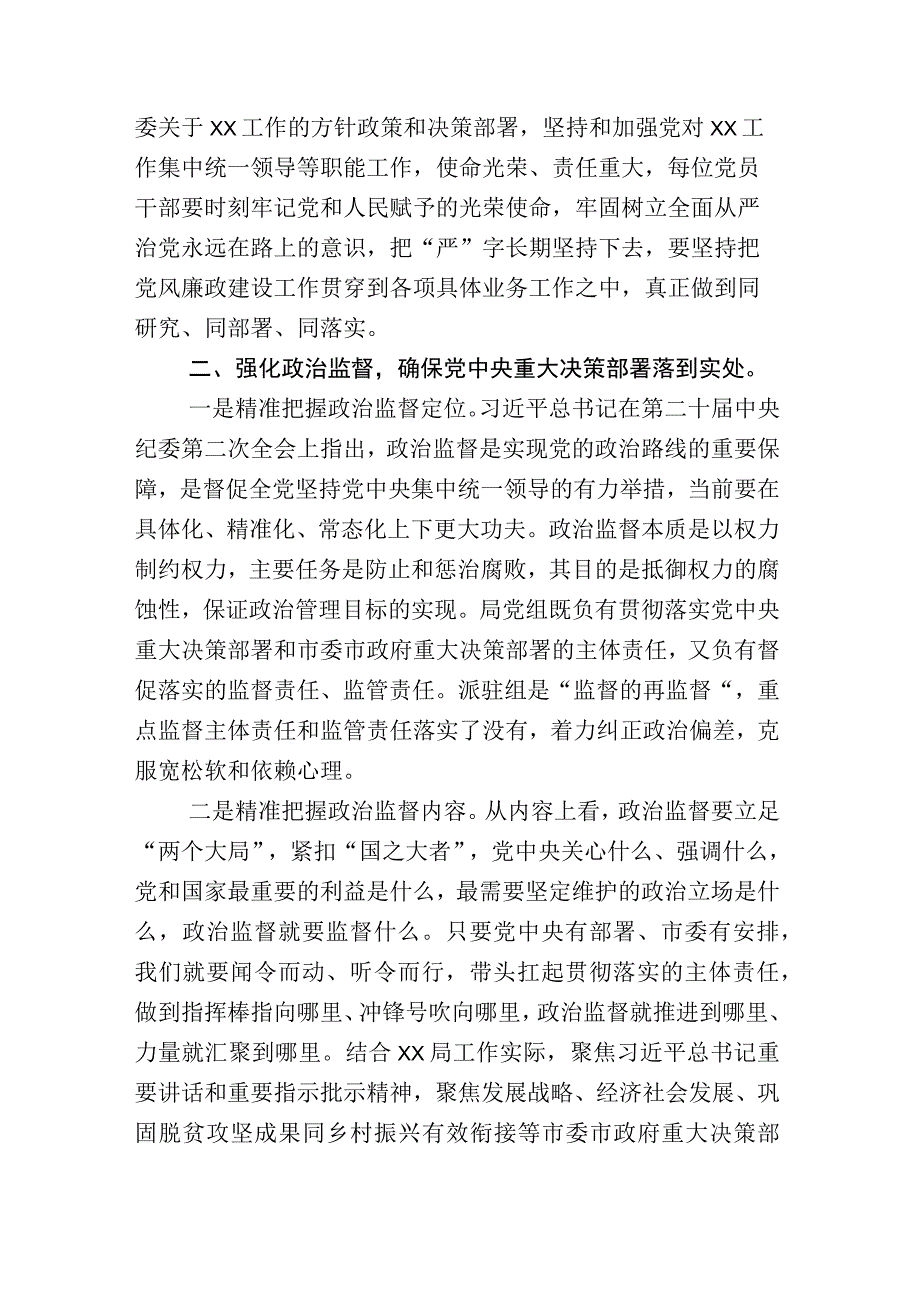 委关于XX工作的方针政策和决策部署，坚持和加强党对XX工作集中统一领导等职能工作，使命光荣、责任重大，每位党员干部要时刻牢记党和人民赋予的光荣使命，牢固树立全面从严治党永远在路上的意识，把“严”字长期坚持下去，要坚持把党风廉政建设工作贯穿到各项具体业务工作之中，真正做到同研究、同部署、同落实。

二、强化政治监督，确保党中央重大决策部署落到实处。

一是精准把握政治监督定位。习近平总书记在第二十届中央纪委第二次全会上指出，政治监督是实现党的政治路线的重要保障，是督促全党坚持党中央集中统一领导的有力举措，当前要在具体化、精准化、常态化上下更大功夫。政治监督本质是以权力制约权力，主要任务是防止和惩治腐败，其目的是抵御权力的腐蚀性，保证政治管理目标的实现。局党组既负有贯彻落实党中央重大决策部署和市委市政府重大决策部署的主体责任，又负有督促落实的监督责任、监管责任。派驻组是“监督的再监督“，重点监督主体责任和监管责任落实了没有，着力纠正政治偏差，克服宽松软和依赖心理。

二是精准把握政治监督内容。从内容上看，政治监督要立足“两个大局”，紧扣“国之大者”，党中央关心什么、强调什么，党和国家最重要的利益是什么，最需要坚定维护的政治立场是什么，政治监督就要监督什么。只要党中央有部署、市委有安排，我们就要闻令而动、听令而行，带头扛起贯彻落实的主体责任，做到指挥棒指向哪里、冲锋号吹向哪里，政治监督就推进到哪里、力量就汇聚到哪里。结合XX局工作实际，聚焦习近平总书记重要讲话和重要指示批示精神，聚焦发展战略、经济社会发展、巩固脱贫攻坚成果同乡村振兴有效衔接等市委市政府重大决策部